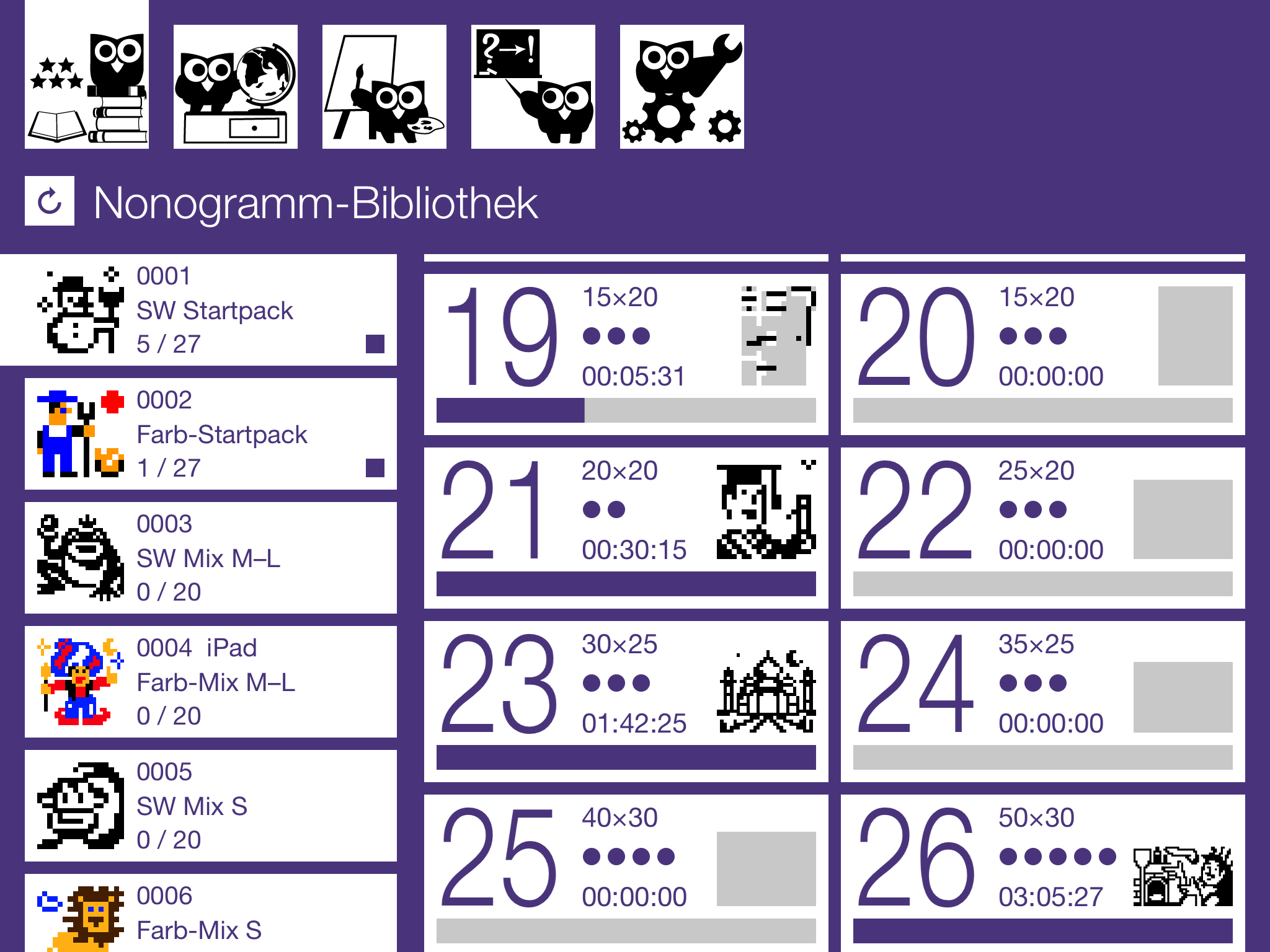 ?→!

Nonogramm-Bibliothek

0001
SW Startpack
5 / 27

0002
Farb-Startpack
1 / 27

0003
SW Mix M–L
0 / 20

0004 iPad
Farb-Mix M–L
0 / 20

0005
SW Mix S
0 / 20

0006
Farb-Mix S

19
15×20
●●●
00:05:31

20
15×20
●●●
00:00:00

21
20×20
●●
00:30:15

22
25×20
●●●
00:00:00

23
30×25
●●●
01:42:25

24
35×25
●●●
00:00:00

25
40×30
●●●●
00:00:00

26
50×30
●●●●●
03:05:27